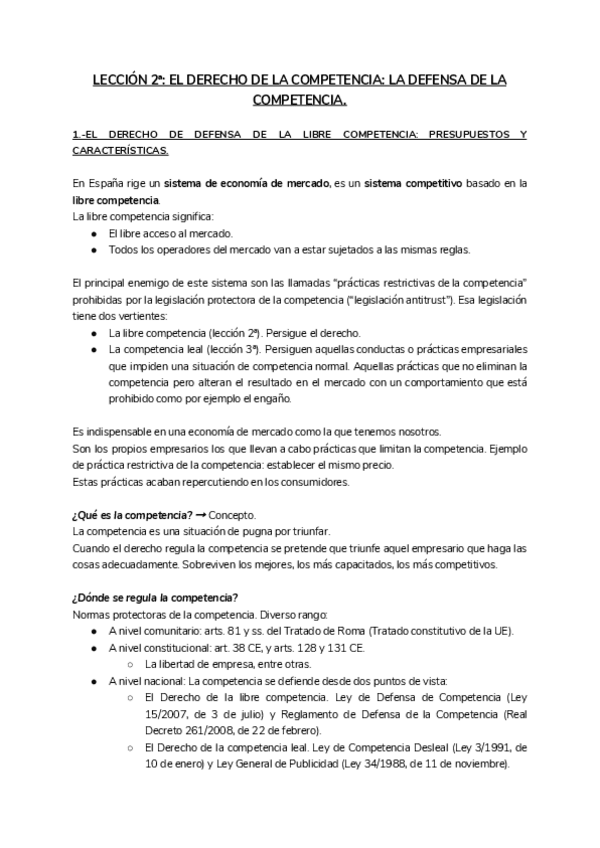 LECCIÓN 2ª: EL DERECHO DE LA COMPETENCIA: LA DEFENSA DE LA COMPETENCIA.

1.-EL DERECHO DE DEFENSA DE LA LIBRE COMPETENCIA: PRESUPUESTOS Y CARACTERÍSTICAS.

En España rige un sistema de economía de mercado, es un sistema competitivo basado en la libre competencia.
La libre competencia significa:
● El libre acceso al mercado.
● Todos los operadores del mercado van a estar sujetados a las mismas reglas.

El principal enemigo de este sistema son las llamadas "prácticas restrictivas de la competencia" prohibidas por la legislación protectora de la competencia ("legislación antitrust"). Esa legislación tiene dos vertientes:
● La libre competencia (lección 2ª). Persigue el derecho.
● La competencia leal (lección 3ª). Persiguen aquellas conductas o prácticas empresariales que impiden una situación de competencia normal. Aquellas prácticas que no eliminan la competencia pero alteran el resultado en el mercado con un comportamiento que está prohibido como por ejemplo el engaño.

Es indispensable en una economía de mercado como la que tenemos nosotros.
Son los propios empresarios los que llevan a cabo prácticas que limitan la competencia. Ejemplo de práctica restrictiva de la competencia: establecer el mismo precio.
Estas prácticas acaban repercutiendo en los consumidores.

¿Qué es la competencia? → Concepto.
La competencia es una situación de pugna por triunfar.
Cuando el derecho regula la competencia se pretende que triunfe aquel empresario que haga las cosas adecuadamente. Sobreviven los mejores, los más capacitados, los más competitivos.

¿Dónde se regula la competencia?
Normas protectoras de la competencia. Diverso rango:
● A nivel comunitario: arts. 81 y ss. del Tratado de Roma (Tratado constitutivo de la UE).
● A nivel constitucional: art. 38 CE, y arts. 128 y 131 CE.
○ La libertad de empresa, entre otras.
● A nivel nacional: La competencia se defiende desde dos puntos de vista:
○ El Derecho de la libre competencia. Ley de Defensa de Competencia (Ley 15/2007, de 3 de julio) y Reglamento de Defensa de la Competencia (Real Decreto 261/2008, de 22 de febrero).
○ El Derecho de la competencia leal. Ley de Competencia Desleal (Ley 3/1991, de 10 de enero) y Ley General de Publicidad (Ley 34/1988, de 11 de noviembre).